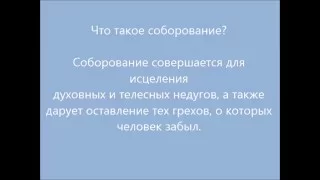 Что такое соборование?

Соборование совершается для исцеления духовных и телесных недугов, а также дарует оставление тех грехов, о которых человек забыл.